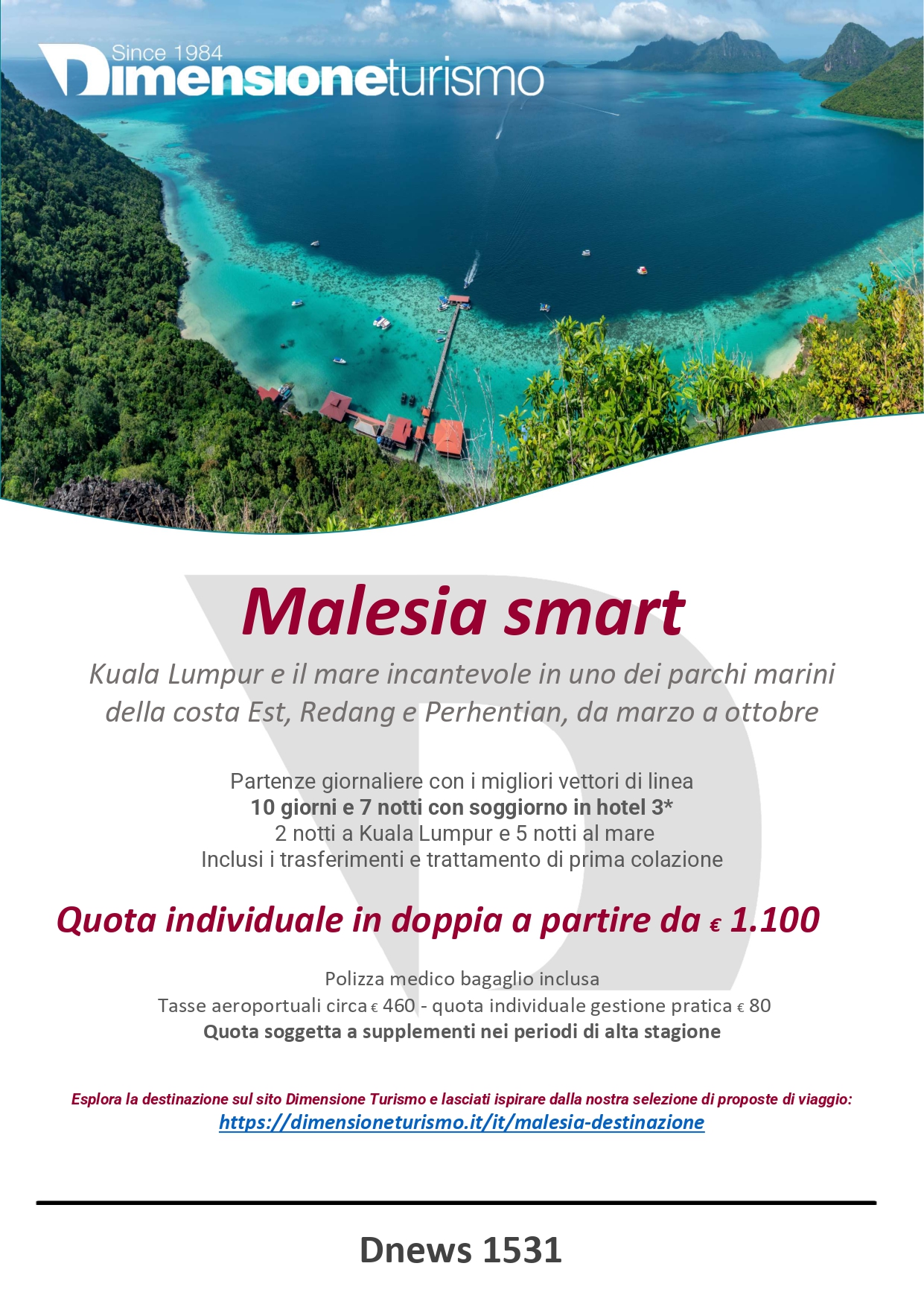 Since 1984
Dimensioneturismo

Malesia smart

Kuala Lumpur e il mare incantevole in uno dei parchi marini della costa Est, Redang e Perhentian, da marzo a ottobre

Partenze giornaliere con i migliori vettori di linea
10 giorni e 7 notti con soggiorno in hotel 3*
2 notti a Kuala Lumpur e 5 notti al mare
Inclusi i trasferimenti e trattamento di prima colazione

Quota individuale in doppia a partire da € 1.100

Polizza medico bagaglio inclusa
Tasse aeroportuali circa € 460 - quota individuale gestione pratica € 80
Quota soggetta a supplementi nei periodi di alta stagione

Esplora la destinazione sul sito Dimensione Turismo e lasciati ispirare dalla nostra selezione di proposte di viaggio:
https://dimensioneturismo.it/it/malesia-destinazione

Dnews 1531